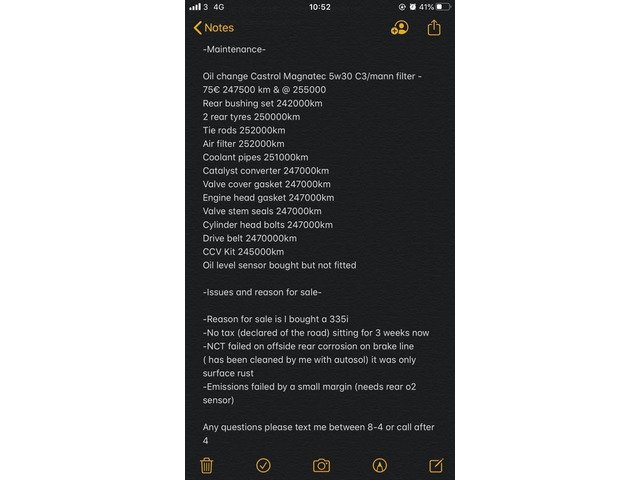 3 4G 10:52 41%

Notes

-Maintenance-

Oil change Castrol Magnatec 5w30 C3/mann filter - 75€ 247500 km & @ 255000
Rear bushing set 242000km
2 rear tyres 250000km
Tie rods 252000km
Air filter 252000km
Coolant pipes 251000km
Catalyst converter 247000km
Valve cover gasket 247000km
Engine head gasket 247000km
Valve stem seals 247000km
Cylinder head bolts 247000km
Drive belt 2470000km
CCV Kit 245000km
Oil level sensor bought but not fitted

-Issues and reason for sale-

-Reason for sale is I bought a 335i
-No tax (declared of the road) sitting for 3 weeks now
-NCT failed on offside rear corrosion on brake line ( has been cleaned by me with autosol) it was only surface rust
-Emissions failed by a small margin (needs rear o2 sensor)

Any questions please text me between 8-4 or call after 4